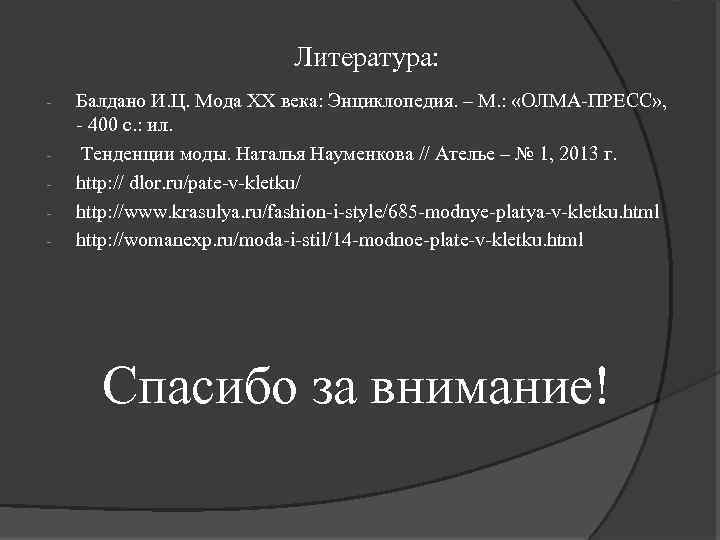 Литература:

- Балдано И.Ц. Мода XX века: Энциклопедия. – М.: «ОЛМА-ПРЕСС», - 400 с.: ил.
- Тенденции моды. Наталья Науменкова // Ателье – № 1, 2013 г.
- http:// dlor.ru/pate-v-kletku/
- http://www.krasulya.ru/fashion-i-style/685-modnye-platya-v-kletku.html
- http://womanexp.ru/moda-i-stil/14-modnoe-plate-v-kletku.html

Спасибо за внимание!